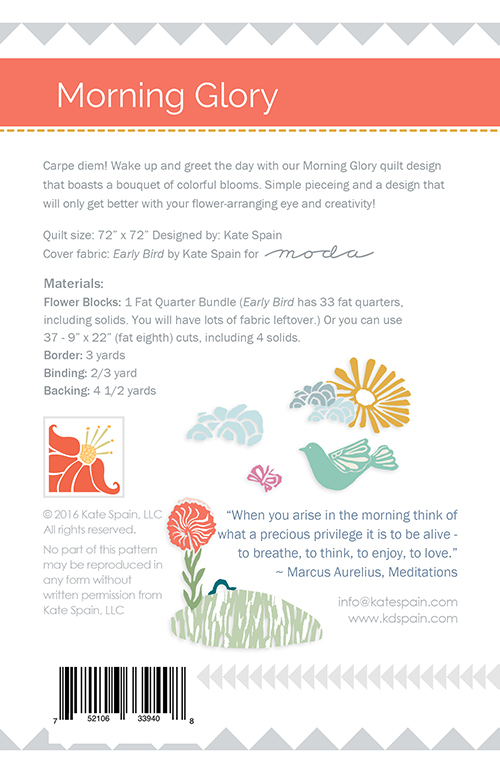 Morning Glory

Carpe diem! Wake up and greet the day with our Morning Glory quilt design that boasts a bouquet of colorful blooms. Simple pieceing and a design that will only get better with your flower-arranging eye and creativity!

Quilt size: 72" x 72" Designed by: Kate Spain
Cover fabric: Early Bird by Kate Spain for moda

Materials:
Flower Blocks: 1 Fat Quarter Bundle (Early Bird has 33 fat quarters, including solids. You will have lots of fabric leftover.) Or you can use 37 - 9" x 22" (fat eighth) cuts, including 4 solids.
Border: 3 yards
Binding: 2/3 yard
Backing: 4 1/2 yards

© 2016 Kate Spain, LLC
All rights reserved.
No part of this pattern may be reproduced in any form without written permission from Kate Spain, LLC

"When you arise in the morning think of what a precious privilege it is to be alive - to breathe, to think, to enjoy, to love."
~ Marcus Aurelius, Meditations

info@katespain.com
www.kdspain.com

7 52106 33940 8